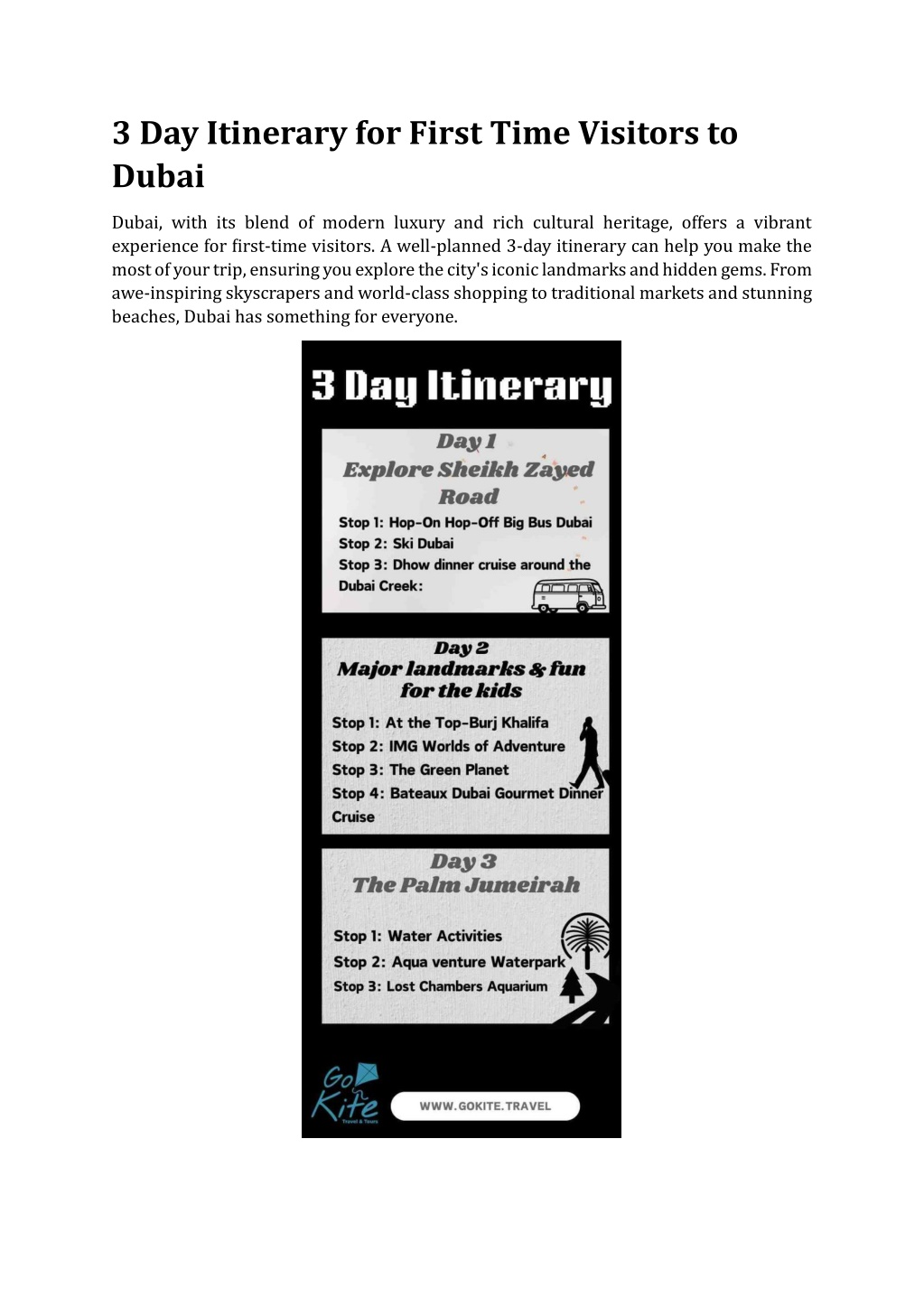 3 Day Itinerary for First Time Visitors to Dubai

Dubai, with its blend of modern luxury and rich cultural heritage, offers a vibrant experience for first-time visitors. A well-planned 3-day itinerary can help you make the most of your trip, ensuring you explore the city's iconic landmarks and hidden gems. From awe-inspiring skyscrapers and world-class shopping to traditional markets and stunning beaches, Dubai has something for everyone.

3 Day Itinerary

Day 1
Explore Sheikh Zayed Road

Stop 1: Hop-On Hop-Off Big Bus Dubai
Stop 2: Ski Dubai
Stop 3: Dhow dinner cruise around the Dubai Creek:

Day 2
Major landmarks & fun for the kids

Stop 1: At the Top-Burj Khalifa
Stop 2: IMG Worlds of Adventure
Stop 3: The Green Planet
Stop 4: Bateaux Dubai Gourmet Dinner Cruise

Day 3
The Palm Jumeirah

Stop 1: Water Activities
Stop 2: Aqua venture Waterpark
Stop 3: Lost Chambers Aquarium

Go Kite
Travel & Tours

WWW.GOKITE.TRAVEL